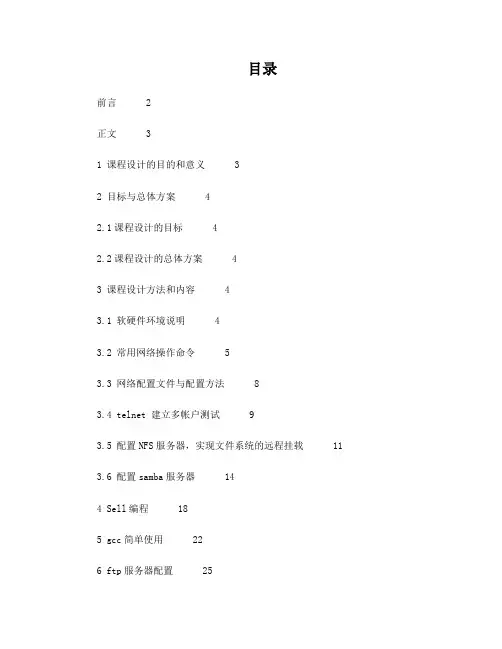 目录

前言 2

正文 3

1 课程设计的目的和意义 3

2 目标与总体方案 4

2.1 课程设计的目标 4

2.2 课程设计的总体方案 4

3 课程设计方法和内容 4

3.1 软硬件环境说明 4

3.2 常用网络操作命令 5

3.3 网络配置文件与配置方法 8

3.4 telnet 建立多帐户测试 9

3.5 配置 NFS 服务器，实现文件系统的远程挂载 11

3.6 配置 samba 服务器 14

4 Sell 编程 18

5 gcc 简单使用 22

6 ftp 服务器配置 25